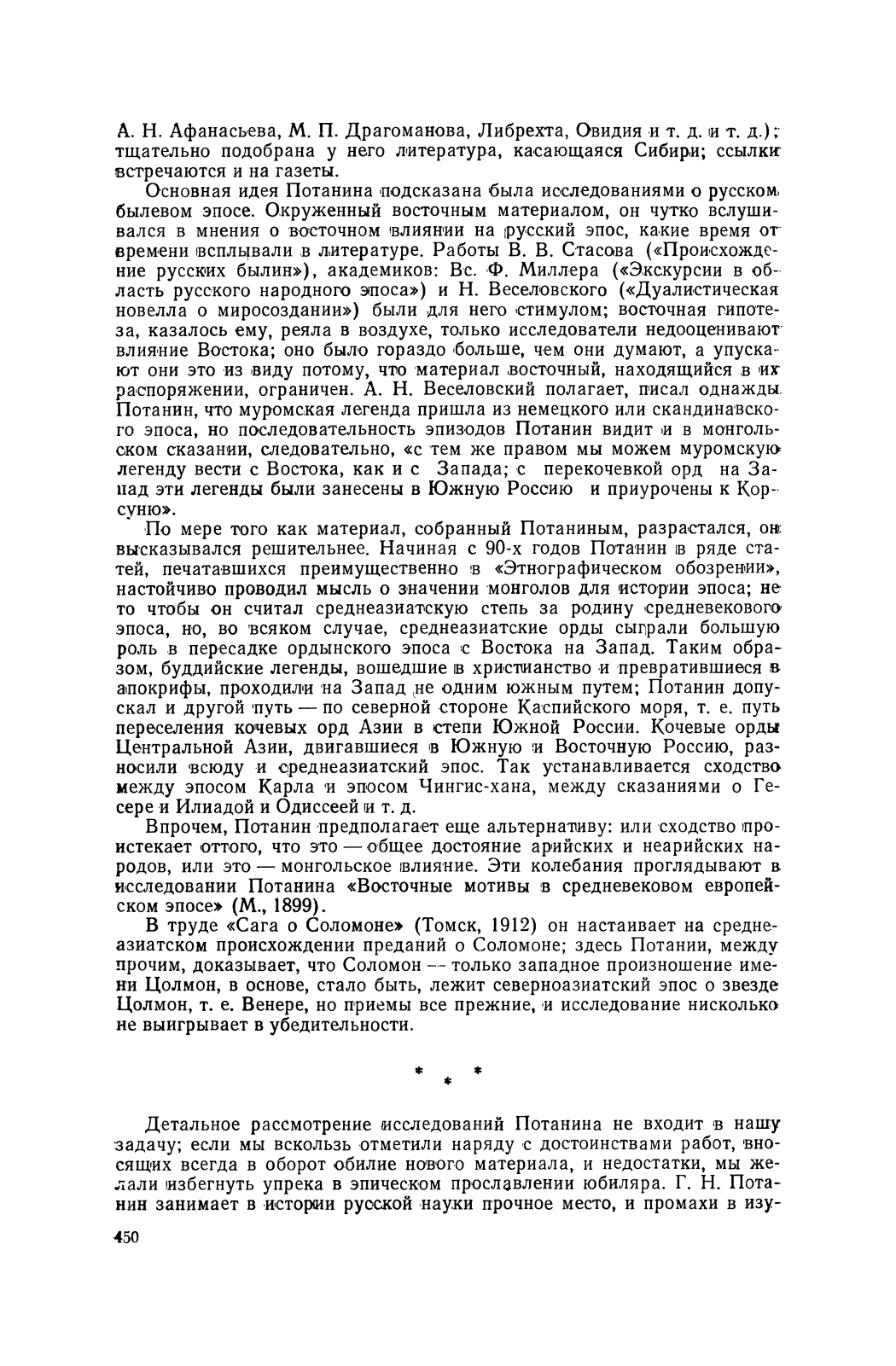 А. Н. Афанасьева, М. П. Драгоманова, Либрехта, Овидия и т. д. и т. д.); тщательно подобрана у него литература, касающаяся Сибири; ссылки встречаются и на газеты.

Основная идея Потанина подсказана была исследованиями о русском былевом эпосе. Окруженный восточным материалом, он чутко вслушивался в мнения о восточном влиянии на русский эпос, какие время от времени всплывали в литературе. Работы В. В. Стасова («Происхождение русских былин»), академиков: Вс. Ф. Миллера («Экскурсии в область русского народного эпоса») и Н. Веселовского («Дуалистическая новелла о миросоздании») были для него стимулом; восточная гипотеза, казалось ему, реяла в воздухе, только исследователи недооценивают влияние Востока; оно было гораздо больше, чем они думают, а упускают они это из виду потому, что материал восточный, находящийся в их распоряжении, ограничен. А. Н. Веселовский полагает, писал однажды Потанин, что муромская легенда пришла из немецкого или скандинавского эпоса, но последовательность эпизодов Потанин видит и в монгольском сказании, следовательно, «с тем же правом мы можем муромскую легенду вести с Востока, как и с Запада; с перекочевкой орд на Запад эти легенды были занесены в Южную Россию и приурочены к Корсуню».

По мере того как материал, собранный Потаниным, разрастался, он высказывался решительнее. Начиная с 90-х годов Потанин в ряде статей, печатавшихся преимущественно в «Этнографическом обозрении», настойчиво проводил мысль о значении монголов для истории эпоса; не то чтобы он считал среднеазиатскую степь за родину средневекового эпоса, но, во всяком случае, среднеазиатские орды сыграли большую роль в пересадке ордынского эпоса с Востока на Запад. Таким образом, буддийские легенды, вошедшие в христианство и превратившиеся в апокрифы, проходили на Запад не одним южным путем; Потанин допускал и другой путь — по северной стороне Каспийского моря, т. е. путь переселения кочевых орд Азии в степи Южной России. Кочевые орды Центральной Азии, двигавшиеся в Южную и Восточную Россию, разносили всюду и среднеазиатский эпос. Так устанавливается сходство между эпосом Карла и эпосом Чингис-хана, между сказаниями о Гесере и Илиадой и Одиссеей и т. д.

Впрочем, Потанин предполагает еще альтернативу: или сходство проистекает оттого, что это — общее достояние арийских и неарийских народов, или это — монгольское влияние. Эти колебания проглядывают в исследовании Потанина «Восточные мотивы в средневековом европейском эпосе» (М., 1899).

В труде «Сага о Соломоне» (Томск, 1912) он настаивает на среднеазиатском происхождении преданий о Соломоне; здесь Потанин, между прочим, доказывает, что Соломон — только западное произношение имени Цолмон, в основе, стало быть, лежит северноазиатский эпос о звезде Цолмон, т. е. Венере, но приемы все прежние, и исследование нисколько не выигрывает в убедительности.

* * *

Детальное рассмотрение исследований Потанина не входит в нашу задачу; если мы вскользь отметили наряду с достоинствами работ, вносящих всегда в оборот обилие нового материала, и недостатки, мы желали избегнуть упрека в эпическом прославлении юбиляра. Г. Н. Потанин занимает в истории русской науки прочное место, и промахи в изу-

450